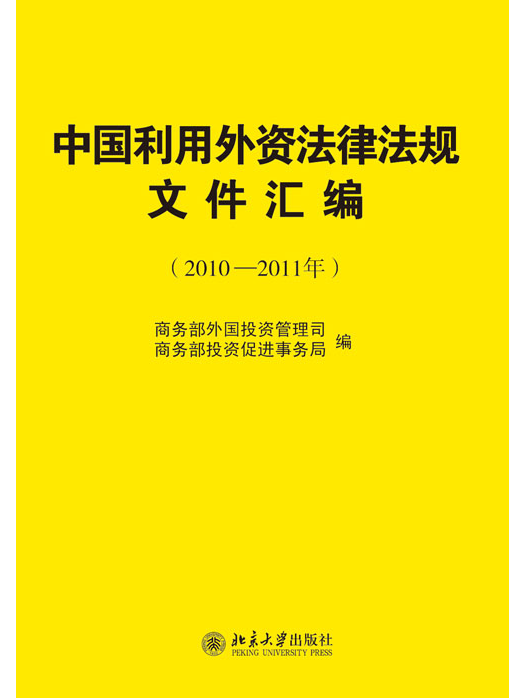 中国利用外资法律法规
文件汇编

（2010—2011年）

商务部外国投资管理司
商务部投资促进事务局 编

北京大学出版社
PEKING UNIVERSITY PRESS